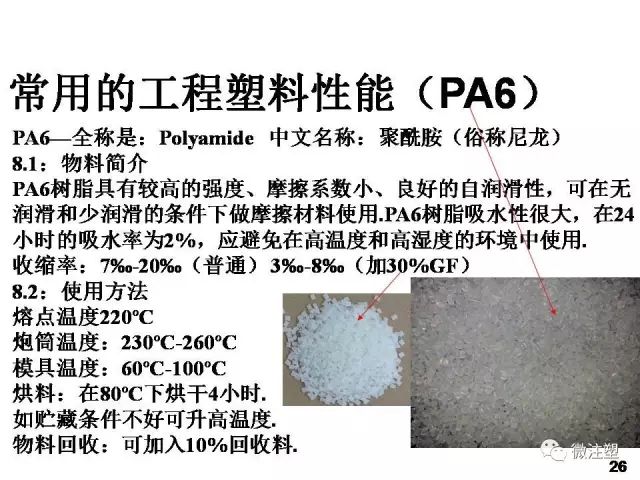 常用的工程塑料性能（PA6）

PA6—全称是：Polyamide 中文名称：聚酰胺（俗称尼龙）
8.1：物料简介
PA6树脂具有较高的强度、摩擦系数小、良好的自润滑性，可在无润滑和少润滑的条件下做摩擦材料使用.PA6树脂吸水性很大，在24小时的吸水率为2%，应避免在高温度和高湿度的环境中使用.
收缩率：7‰-20‰（普通）3‰-8‰（加30%GF）
8.2：使用方法
熔点温度220ºC
炮筒温度：230ºC-260ºC
模具温度：60ºC-100ºC
烘料：在80ºC下烘干4小时.
如贮藏条件不好可升高温度.
物料回收：可加入10%回收料.

微注塑
26